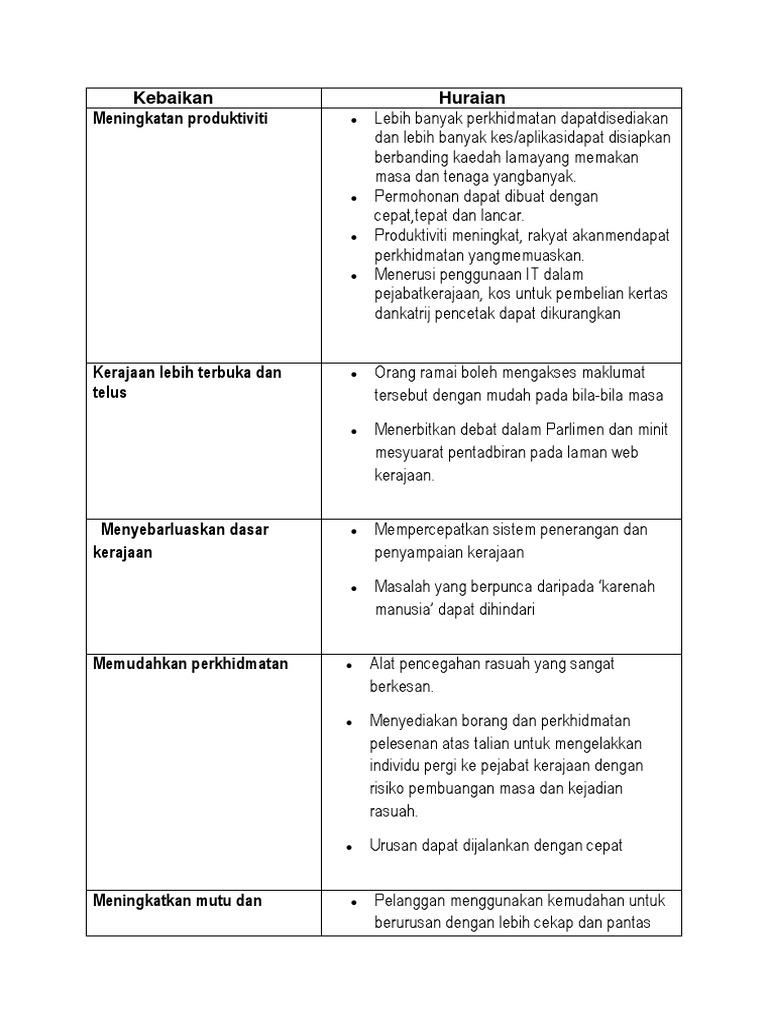 | Kebaikan | Huraian |
|---|---|
| Meningkatan produktiviti | • Lebih banyak perkhidmatan dapatdisediakan dan lebih banyak kes/aplikasidapat disiapkan berbanding kaedah lamayang memakan masa dan tenaga yangbanyak. • Permohonan dapat dibuat dengan cepat,tepat dan lancar. • Produktiviti meningkat, rakyat akanmendapat perkhidmatan yangmemuaskan. • Menerusi penggunaan IT dalam pejabatkerajaan, kos untuk pembelian kertas dankatrij pencetak dapat dikurangkan |
| Kerajaan lebih terbuka dan telus | • Orang ramai boleh mengakses maklumat tersebut dengan mudah pada bila-bila masa • Menerbitkan debat dalam Parlimen dan minit mesyuarat pentadbiran pada laman web kerajaan. |
| Menyebarluaskan dasar kerajaan | • Mempercepatkan sistem penerangan dan penyampaian kerajaan • Masalah yang berpunca daripada 'karenah manusia' dapat dihindari |
| Memudahkan perkhidmatan | • Alat pencegahan rasuah yang sangat berkesan. • Menyediakan borang dan perkhidmatan pelesenan atas talian untuk mengelakkan individu pergi ke pejabat kerajaan dengan risiko pembuangan masa dan kejadian rasuah. • Urusan dapat dijalankan dengan cepat |
| Meningkatkan mutu dan | • Pelanggan menggunakan kemudahan untuk berurusan dengan lebih cekap dan pantas |